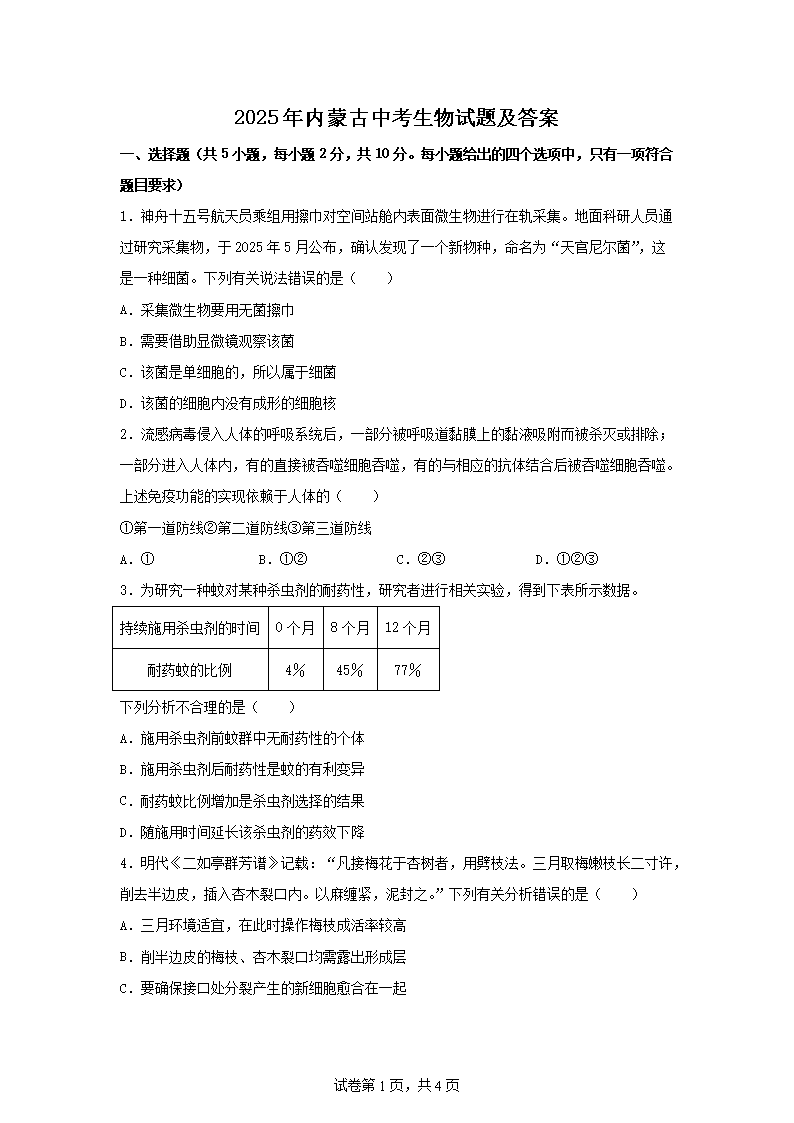 2025年内蒙古中考生物试题及答案

一、选择题（共5小题，每小题2分，共10分。每小题给出的四个选项中，只有一项符合题目要求）

1．神舟十五号航天员乘组用擦巾对空间站舱内表面微生物进行在轨采集。地面科研人员通过研究采集物，于2025年5月公布，确认发现了一个新物种，命名为“天宫尼尔菌”，这是一种细菌。下列有关说法错误的是（　　）

A．采集微生物要用无菌擦巾

B．需要借助显微镜观察该菌

C．该菌是单细胞的，所以属于细菌

D．该菌的细胞内没有成形的细胞核

2．流感病毒侵入人体的呼吸系统后，一部分被呼吸道黏膜上的黏液吸附而被杀灭或排除；一部分进入人体内，有的直接被吞噬细胞吞噬，有的与相应的抗体结合后被吞噬细胞吞噬。上述免疫功能的实现依赖于人体的（　　）

①第一道防线②第二道防线③第三道防线

A．①　　B．①②　　C．②③　　D．①②③

3．为研究一种蚊对某种杀虫剂的耐药性，研究者进行相关实验，得到下表所示数据。

| 持续施用杀虫剂的时间 | 0个月 | 8个月 | 12个月 |
|---|---|---|---|
| 耐药蚊的比例 | 4% | 45% | 77% |

下列分析不合理的是（　　）

A．施用杀虫剂前蚊群中无耐药性的个体

B．施用杀虫剂后耐药性是蚊的有利变异

C．耐药蚊比例增加是杀虫剂选择的结果

D．随施用时间延长该杀虫剂的药效下降

4．明代《二如亭群芳谱》记载：“凡接梅花于杏树者，用劈枝法。三月取梅嫩枝长二寸许，削去半边皮，插入杏木裂口内。以麻缠紧，泥封之。”下列有关分析错误的是（　　）

A．三月环境适宜，在此时操作梅枝成活率较高

B．削半边皮的梅枝、杏木裂口均需露出形成层

C．要确保接口处分裂产生的新细胞愈合在一起

试卷第1页，共4页